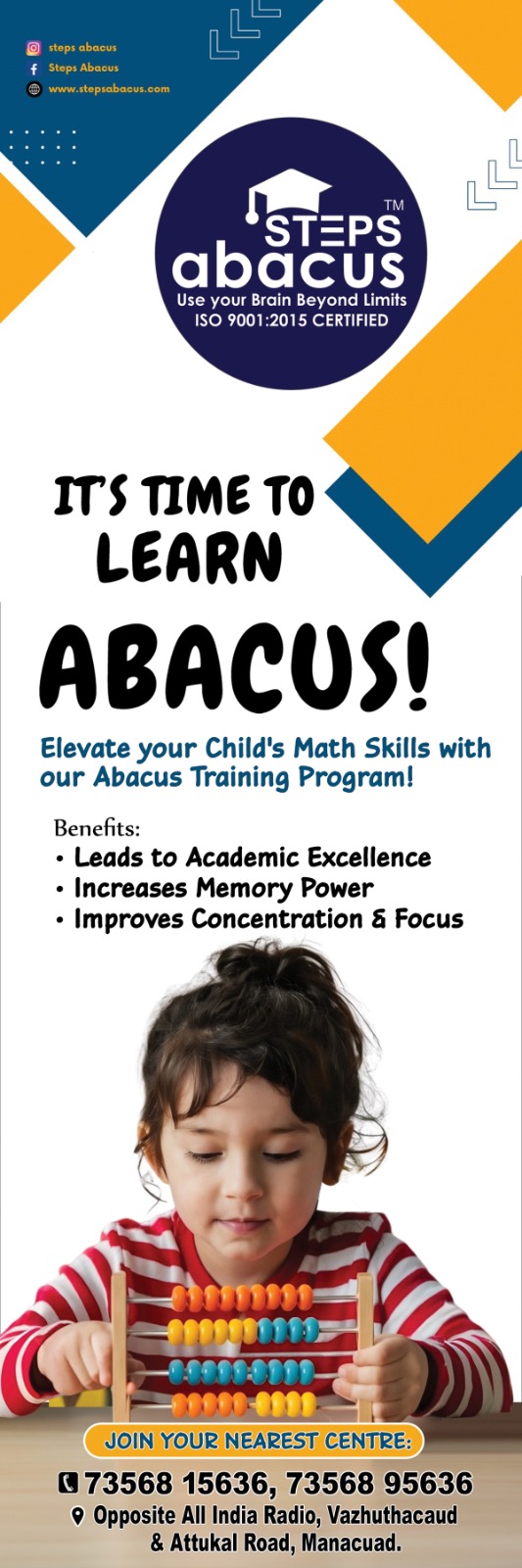 steps abacus
Steps Abacus
www.stepsabacus.com

STEPS™
abacus
Use your Brain Beyond Limits
ISO 9001:2015 CERTIFIED

IT'S TIME TO
LEARN

ABACUS!

Elevate your Child's Math Skills with our Abacus Training Program!

Benefits:
• Leads to Academic Excellence
• Increases Memory Power
• Improves Concentration & Focus

JOIN YOUR NEAREST CENTRE:
73568 15636, 73568 95636
Opposite All India Radio, Vazhuthacaud
& Attukal Road, Manacuad.